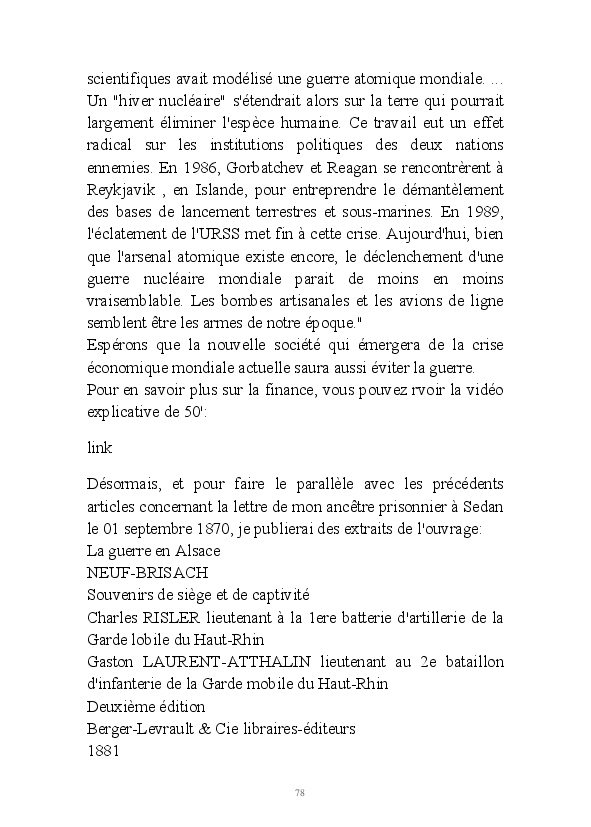 scientifiques avait modélisé une guerre atomique mondiale. ... Un "hiver nucléaire" s'étendrait alors sur la terre qui pourrait largement éliminer l'espèce humaine. Ce travail eut un effet radical sur les institutions politiques des deux nations ennemies. En 1986, Gorbatchev et Reagan se rencontrèrent à Reykjavik , en Islande, pour entreprendre le démantèlement des bases de lancement terrestres et sous-marines. En 1989, l'éclatement de l'URSS met fin à cette crise. Aujourd'hui, bien que l'arsenal atomique existe encore, le déclenchement d'une guerre nucléaire mondiale parait de moins en moins vraisemblable. Les bombes artisanales et les avions de ligne semblent être les armes de notre époque."
Espérons que la nouvelle société qui émergera de la crise économique mondiale actuelle saura aussi éviter la guerre.
Pour en savoir plus sur la finance, vous pouvez rvoir la vidéo explicative de 50':

link

Désormais, et pour faire le parallèle avec les précédents articles concernant la lettre de mon ancêtre prisonnier à Sedan le 01 septembre 1870, je publierai des extraits de l'ouvrage:
La guerre en Alsace
NEUF-BRISACH
Souvenirs de siège et de captivité
Charles RISLER lieutenant à la 1ere batterie d'artillerie de la Garde lobile du Haut-Rhin
Gaston LAURENT-ATTHALIN lieutenant au 2e bataillon d'infanterie de la Garde mobile du Haut-Rhin
Deuxième édition
Berger-Levrault & Cie libraires-éditeurs
1881

78